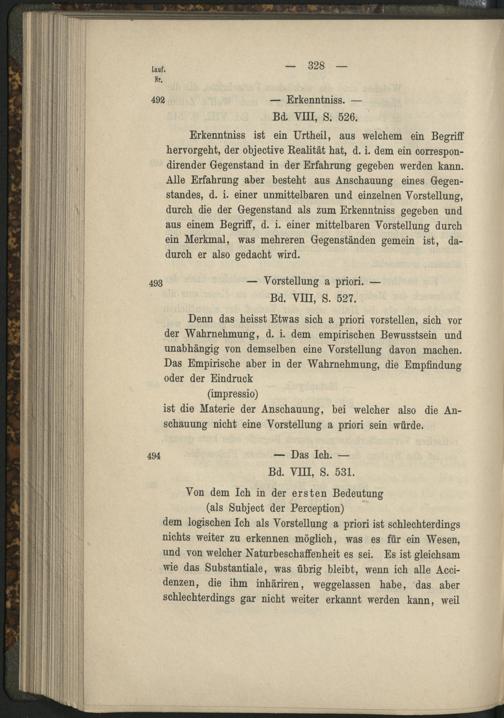 Lauf. Nr.

— 328 —

492

— Erkenntniss. —
Bd. VIII, S. 526.

Erkenntniss ist ein Urtheil, aus welchem ein Begriff hervorgeht, der objective Realität hat, d. i. dem ein correspondirender Gegenstand in der Erfahrung gegeben werden kann. Alle Erfahrung aber besteht aus Anschauung eines Gegenstandes, d. i. einer unmittelbaren und einzelnen Vorstellung, durch die der Gegenstand als zum Erkenntniss gegeben und aus einem Begriff, d. i. einer mittelbaren Vorstellung durch ein Merkmal, was mehreren Gegenständen gemein ist, dadurch er also gedacht wird.

493

— Vorstellung a priori. —
Bd. VIII, S. 527.

Denn das heisst Etwas sich a priori vorstellen, sich vor der Wahrnehmung, d. i. dem empirischen Bewusstsein und unabhängig von demselben eine Vorstellung davon machen. Das Empirische aber in der Wahrnehmung, die Empfindung oder der Eindruck
(impressio)
ist die Materie der Anschauung, bei welcher also die Anschauung nicht eine Vorstellung a priori sein würde.

494

— Das Ich. —
Bd. VIII, S. 531.

Von dem Ich in der ersten Bedeutung
(als Subject der Perception)
dem logischen Ich als Vorstellung a priori ist schlechterdings nichts weiter zu erkennen möglich, was es für ein Wesen, und von welcher Naturbeschaffenheit es sei. Es ist gleichsam wie das Substantiale, was übrig bleibt, wenn ich alle Accidenzen, die ihm inhäriren, weggelassen habe, das aber schlechterdings gar nicht weiter erkannt werden kann, weil